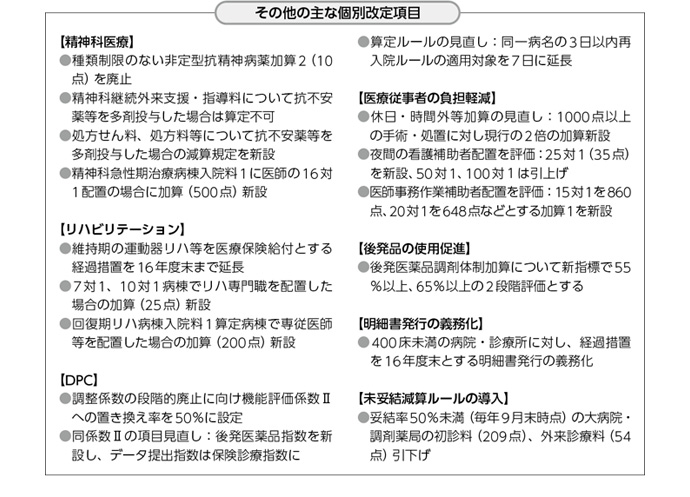 その他の主な個別改定項目

【精神科医療】
●種類制限のない非定型抗精神病薬加算２（10点）を廃止
●精神科継続外来支援・指導料について抗不安薬等を多剤投与した場合は算定不可
●処方せん料、処方料等について抗不安薬等を多剤投与した場合の減算規定を新設
●精神科急性期治療病棟入院料１に医師の16対１配置の場合に加算（500点）新設

【リハビリテーション】
●維持期の運動器リハ等を医療保険給付とする経過措置を16年度末まで延長
●7対1、10対1病棟でリハ専門職を配置した場合の加算（25点）新設
●回復期リハ病棟入院料１算定病棟で専従医師等を配置した場合の加算（200点）新設

【DPC】
●調整係数の段階的廃止に向け機能評価係数Ⅱへの置き換え率を50%に設定
●同係数Ⅱの項目見直し：後発医薬品指数を新設し、データ提出指数は保険診療指数に

●算定ルールの見直し：同一病名の３日以内再入院ルールの適用対象を７日に延長

【医療従事者の負担軽減】
●休日・時間外等加算の見直し：1000点以上の手術・処置に対し現行の２倍の加算新設
●夜間の看護補助者配置を評価：25対１（35点）を新設、50対1、100対１は引上げ
●医師事務作業補助者配置を評価：15対1を860点、20対1を648点などとする加算1を新設

【後発品の使用促進】
●後発医薬品調剤体制加算について新指標で55%以上、65%以上の２段階評価とする

【明細書発行の義務化】
●400床未満の病院・診療所に対し、経過措置を16年度末とする明細書発行の義務化

【未妥結減算ルールの導入】
●妥結率50%未満（毎年９月末時点）の大病院・調剤薬局の初診料（209点）、外来診療料（54点）引下げ